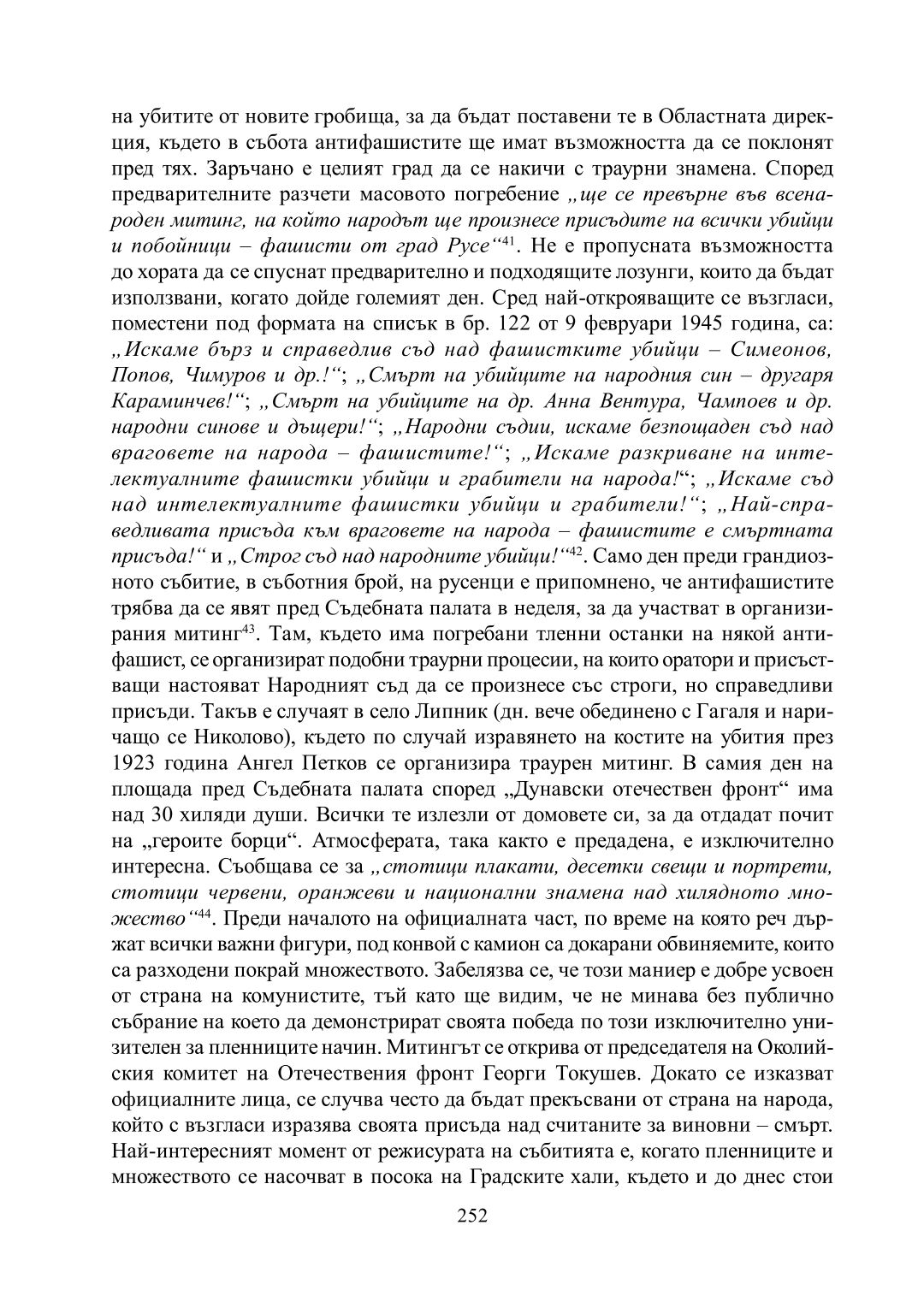 на убитите от новите гробища, за да бъдат поставени те в Областната дирекция, където в събота антифашистите ще имат възможността да се поклонят пред тях. Заръчано е целият град да се накичи с траурни знамена. Според предварителните разчети масовото погребение „ще се превърне във всенароден митинг, на който народът ще произнесе присъдите на всички убийци и побойници – фашисти от град Русе“$^{41}$. Не е пропусната възможността до хората да се спуснат предварително и подходящите лозунги, които да бъдат използвани, когато дойде големият ден. Сред най-открояващите се възгласи, поместени под формата на списък в бр. 122 от 9 февруари 1945 година, са: „Искаме бърз и справедлив съд над фашистките убийци – Симеонов, Попов, Чимуров и др.!“; „Смърт на убийците на народния син – другаря Караминчев!“; „Смърт на убийците на др. Анна Вентура, Чампоев и др. народни синове и дъщери!“; „Народни съдии, искаме безпощаден съд над враговете на народа – фашистите!“; „Искаме разкриване на интелектуалните фашистки убийци и грабители на народа!“; „Искаме съд над интелектуалните фашистки убийци и грабители!“; „Най-справедливата присъда към враговете на народа – фашистите е смъртната присъда!“ и „Строг съд над народните убийци!“$^{42}$. Само ден преди грандиозното събитие, в съботния брой, на русенци е припомнено, че антифашистите трябва да се явят пред Съдебната палата в неделя, за да участват в организирания митинг$^{43}$. Там, където има погребани тленни останки на някой антифашист, се организират подобни траурни процесии, на които оратори и присъстващи настояват Народният съд да се произнесе със строги, но справедливи присъди. Такъв е случаят в село Липник (дн. вече обединено с Гагаля и наричащо се Николово), където по случай изравянето на костите на убития през 1923 година Ангел Петков се организира траурен митинг. В самия ден на площада пред Съдебната палата според „Дунавски отечествен фронт“ има над 30 хиляди души. Всички те излезли от домовете си, за да отдадат почит на „героите борци“. Атмосферата, така както е предадена, е изключително интересна. Съобщава се за „стотици плакати, десетки свещи и портрети, стотици червени, оранжеви и национални знамена над хилядното множество“$^{44}$. Преди началото на официалната част, по време на която реч държат всички важни фигури, под конвой с камион са докарани обвиняемите, които са разходени покрай множеството. Забелязва се, че този маниер е добре усвоен от страна на комунистите, тъй като ще видим, че не минава без публично събрание на което да демонстрират своята победа по този изключително унизителен за пленниците начин. Митингът се открива от председателя на Околийския комитет на Отечествения фронт Георги Токушев. Докато се изказват официалните лица, се случва често да бъдат прекъсвани от страна на народа, който с възгласи изразява своята присъда над считаните за виновни – смърт. Най-интересният момент от режисурата на събитията е, когато пленниците и множеството се насочват в посока на Градските хали, където и до днес стои

252